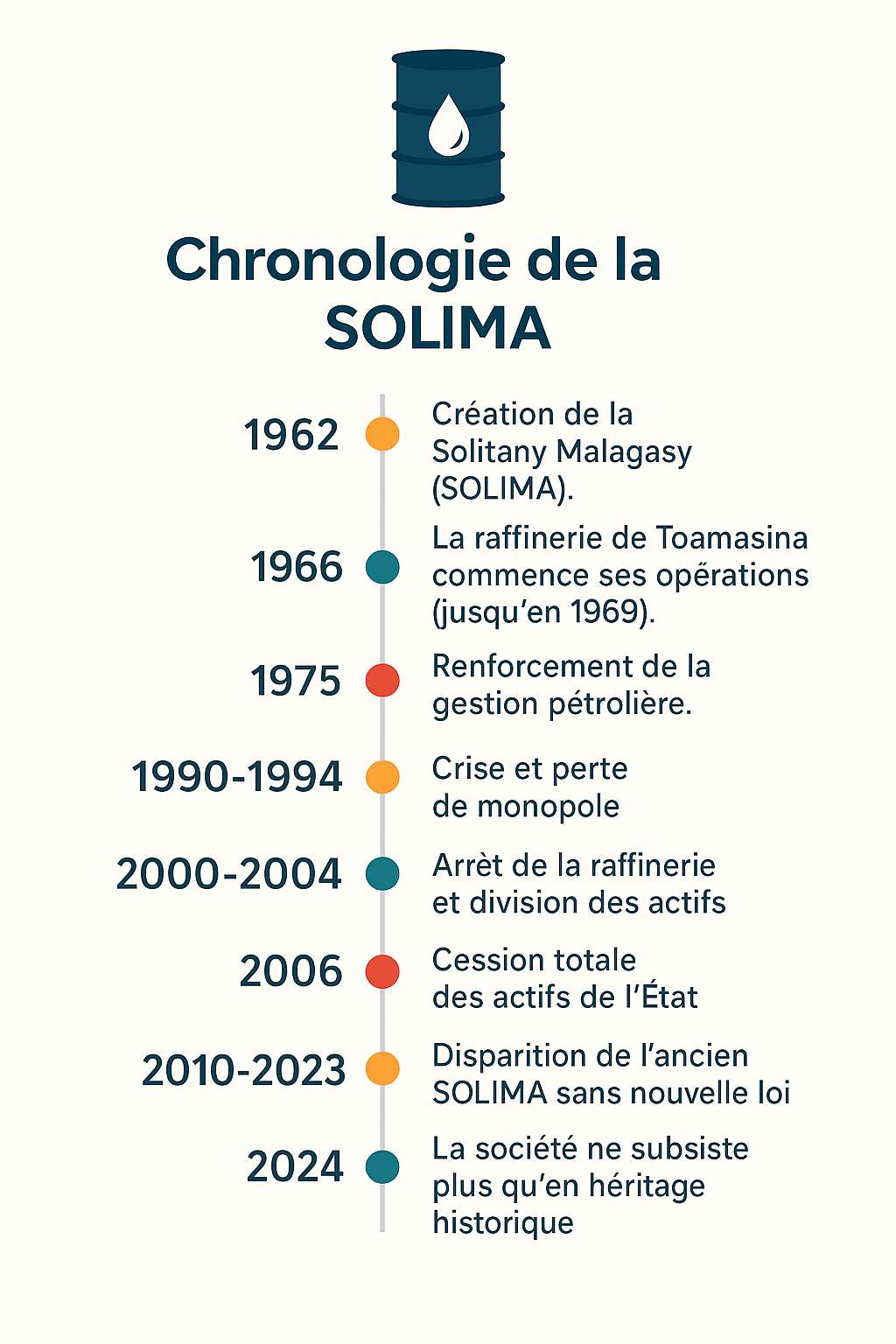 Chronologie de la SOLIMA

1962 Création de la Solitany Malagasy (SOLIMA).

1966 La raffinerie de Toamasina commence ses opĕrations (jusqu'en 1969).

1975 Renforcement de la gestion pétrolière.

1990-1994 Crise et perte de monopole

2000-2004 Arrèt de la raffinerie et division des actifs

2006 Cession totale des actifs de l'État

2010-2023 Disparition de l'ancien SOLIMA sans nouvelle loi

2024 La société ne subsiste plus qu'en héritage historique